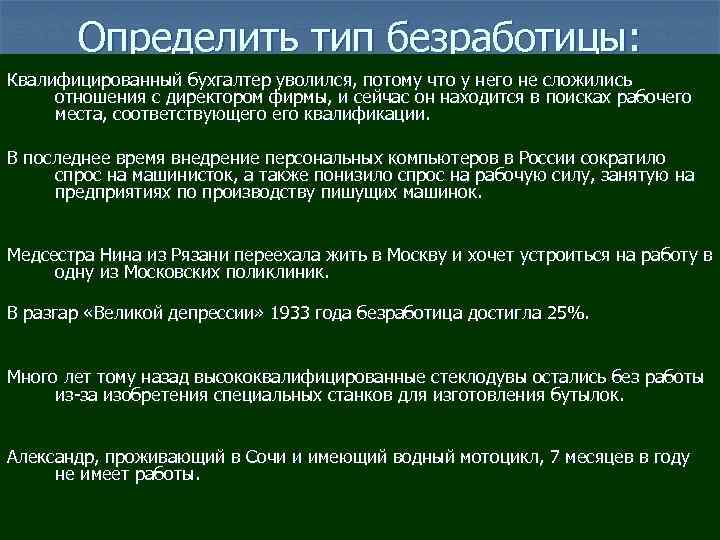 Определить тип безработицы:

Квалифицированный бухгалтер уволился, потому что у него не сложились отношения с директором фирмы, и сейчас он находится в поисках рабочего места, соответствующего его квалификации.

В последнее время внедрение персональных компьютеров в России сократило спрос на машинисток, а также понизило спрос на рабочую силу, занятую на предприятиях по производству пишущих машинок.

Медсестра Нина из Рязани переехала жить в Москву и хочет устроиться на работу в одну из Московских поликлиник.

В разгар «Великой депрессии» 1933 года безработица достигла 25%.

Много лет тому назад высококвалифицированные стеклодувы остались без работы из-за изобретения специальных станков для изготовления бутылок.

Александр, проживающий в Сочи и имеющий водный мотоцикл, 7 месяцев в году не имеет работы.